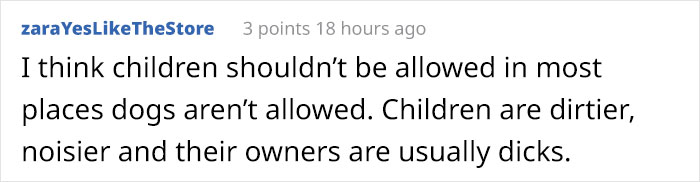 zaraYesLikeTheStore 3 points 18 hours ago

I think children shouldn’t be allowed in most places dogs aren’t allowed. Children are dirtier, noisier and their owners are usually dicks.